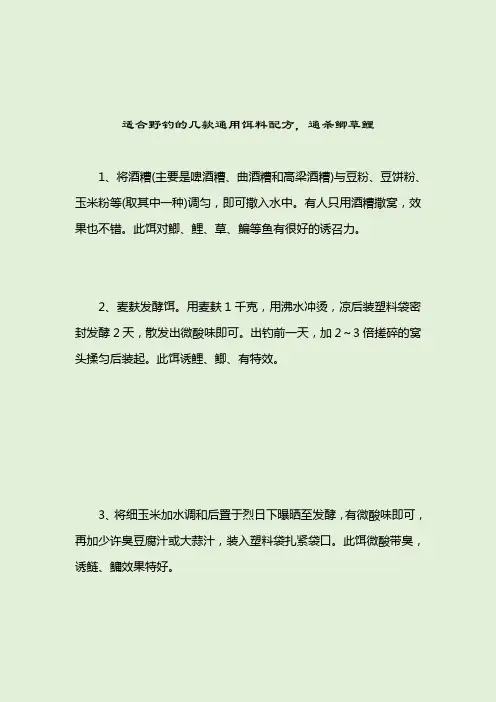 适合野钓的几款通用饵料配方，通杀鲫草鲤

1、将酒糟(主要是啤酒糟、曲酒糟和高梁酒糟)与豆粉、豆饼粉、玉米粉等(取其中一种)调匀，即可撒入水中。有人只用酒糟撒窝，效果也不错。此饵对鲫、鲤、草、鳊等鱼有很好的诱召力。

2、麦麸发酵饵。用麦麸 1 千克，用沸水冲烫，凉后装塑料袋密封发酵 2 天，散发出微酸味即可。出钓前一天，加 2～3 倍搓碎的窝头揉匀后装起。此饵诱鲤、鲫、有特效。

3、将细玉米加水调和后置于烈日下曝晒至发酵，有微酸味即可，再加少许臭豆腐汁或大蒜汁，装入塑料袋扎紧袋口。此饵微酸带臭，诱鲢、鳙效果特好。